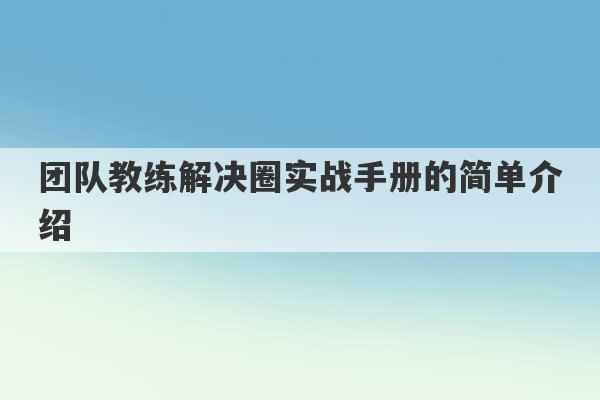 团队教练解决圈实战手册的简单介绍